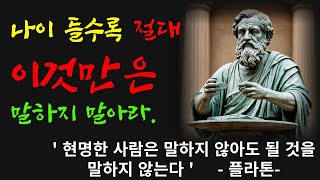 나이 들수록 절대

이것만은

말하지 말아라.

' 현명한 사람은 말하지 않아도 될 것을 말하지 않는다 ' - 플라톤-